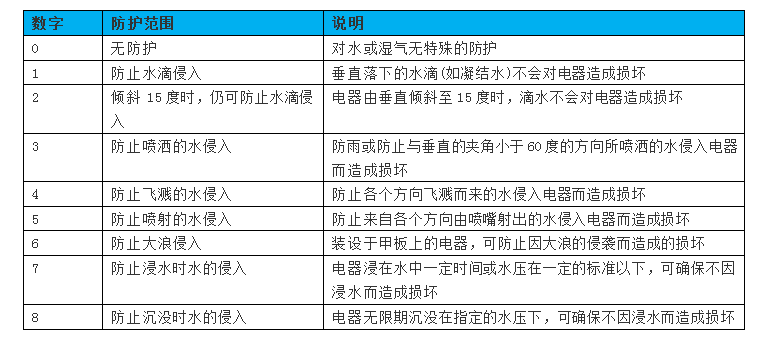 | 数字 | 防护范围 | 说明 |
|---|---|---|
| 0 | 无防护 | 对水或湿气无特殊的防护 |
| 1 | 防止水滴侵入 | 垂直落下的水滴(如凝结水)不会对电器造成损坏 |
| 2 | 倾斜 15 度时，仍可防止水滴侵入 | 电器由垂直倾斜至 15 度时，滴水不会对电器造成损坏 |
| 3 | 防止喷洒的水侵入 | 防雨或防止与垂直的夹角小于 60 度的方向所喷洒的水侵入电器而造成损坏 |
| 4 | 防止飞溅的水侵入 | 防止各个方向飞溅而来的水侵入电器而造成损坏 |
| 5 | 防止喷射的水侵入 | 防止来自各个方向由喷嘴射出的水侵入电器而造成损坏 |
| 6 | 防止大浪侵入 | 装设于甲板上的电器，可防止因大浪的侵袭而造成的损坏 |
| 7 | 防止浸水时水的侵入 | 电器浸在水中一定时间或水压在一定的标准以下，可确保不因浸水而造成损坏 |
| 8 | 防止沉没时水的侵入 | 电器无限期沉没在指定的水压下，可确保不因浸水而造成损坏 |